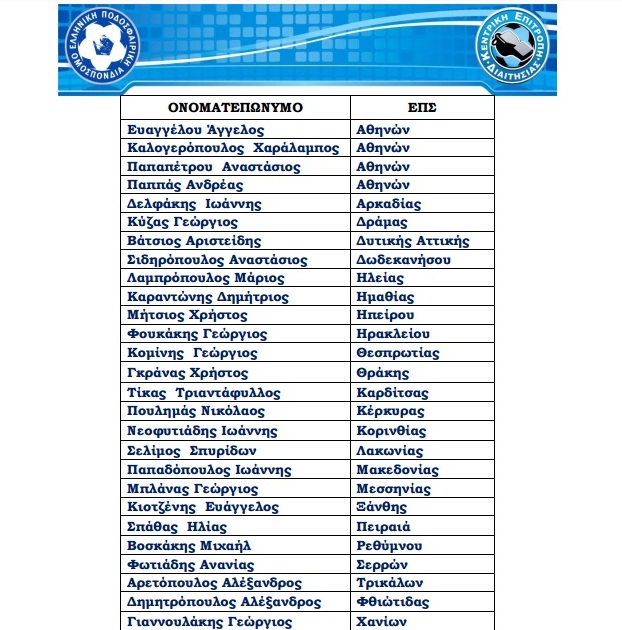 ΕΛΛΗΝΙΚΗ ΠΟΔΟΣΦΑΙΡΙΚΗ ΟΜΟΣΠΟΝΔΙΑ

ΚΕΝΤΡΙΚΗ ΕΠΙΤΡΟΠΗ ΔΙΑΙΤΗΣΙΑΣ

| ΟΝΟΜΑΤΕΠΩΝΥΜΟ | ΕΠΣ |
|---|---|
| Ευαγγέλου Άγγελος | Αθηνών |
| Καλογερόπουλος Χαράλαμπος | Αθηνών |
| Παπαπέτρου Αναστάσιος | Αθηνών |
| Παππάς Ανδρέας | Αθηνών |
| Δελφάκης Ιωάννης | Αρκαδίας |
| Κύζας Γεώργιος | Δράμας |
| Βάτσιος Αριστείδης | Δυτικής Αττικής |
| Σιδηρόπουλος Αναστάσιος | Δωδεκανήσου |
| Λαμπρόπουλος Μάριος | Ηλείας |
| Καραντώνης Δημήτριος | Ημαθίας |
| Μήτσιος Χρήστος | Ηπείρου |
| Φουκάκης Γεώργιος | Ηρακλείου |
| Κομίνης Γεώργιος | Θεσπρωτίας |
| Γκράνας Χρήστος | Θράκης |
| Τίκας Τριαντάφυλλος | Καρδίτσας |
| Πουλημάς Νικόλαος | Κέρκυρας |
| Νεοφυτιάδης Ιωάννης | Κορινθίας |
| Σελίμος Σπυρίδων | Λακωνίας |
| Παπαδόπουλος Ιωάννης | Μακεδονίας |
| Μπλάνας Γεώργιος | Μεσσηνίας |
| Κιοτζένης Ευάγγελος | Ξάνθης |
| Σπάθας Ηλίας | Πειραιά |
| Βοσκάκης Μιχαήλ | Ρεθύμνου |
| Φωτιάδης Ανανίας | Σερρών |
| Αρετόπουλος Αλέξανδρος | Τρικάλων |
| Δημητρόπουλος Αλέξανδρος | Φθιώτιδας |
| Γιαννουλάκης Γεώργιος | Χανίων |